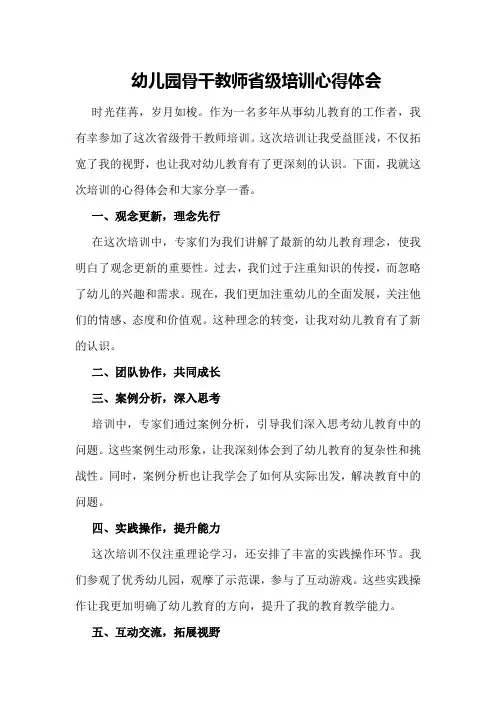 幼儿园骨干教师省级培训心得体会

时光荏苒，岁月如梭。作为一名多年从事幼儿教育的工作者，我有幸参加了这次省级骨干教师培训。这次培训让我受益匪浅，不仅拓宽了我的视野，也让我对幼儿教育有了更深刻的认识。下面，我就这次培训的心得体会和大家分享一番。

一、观念更新，理念先行

在这次培训中，专家们为我们讲解了最新的幼儿教育理念，使我明白了观念更新的重要性。过去，我们过于注重知识的传授，而忽略了幼儿的兴趣和需求。现在，我们更加注重幼儿的全面发展，关注他们的情感、态度和价值观。这种理念的转变，让我对幼儿教育有了新的认识。

二、团队协作，共同成长

三、案例分析，深入思考

培训中，专家们通过案例分析，引导我们深入思考幼儿教育中的问题。这些案例生动形象，让我深刻体会到了幼儿教育的复杂性和挑战性。同时，案例分析也让我学会了如何从实际出发，解决教育中的问题。

四、实践操作，提升能力

这次培训不仅注重理论学习，还安排了丰富的实践操作环节。我们参观了优秀幼儿园，观摩了示范课，参与了互动游戏。这些实践操作让我更加明确了幼儿教育的方向，提升了我的教育教学能力。

五、互动交流，拓展视野